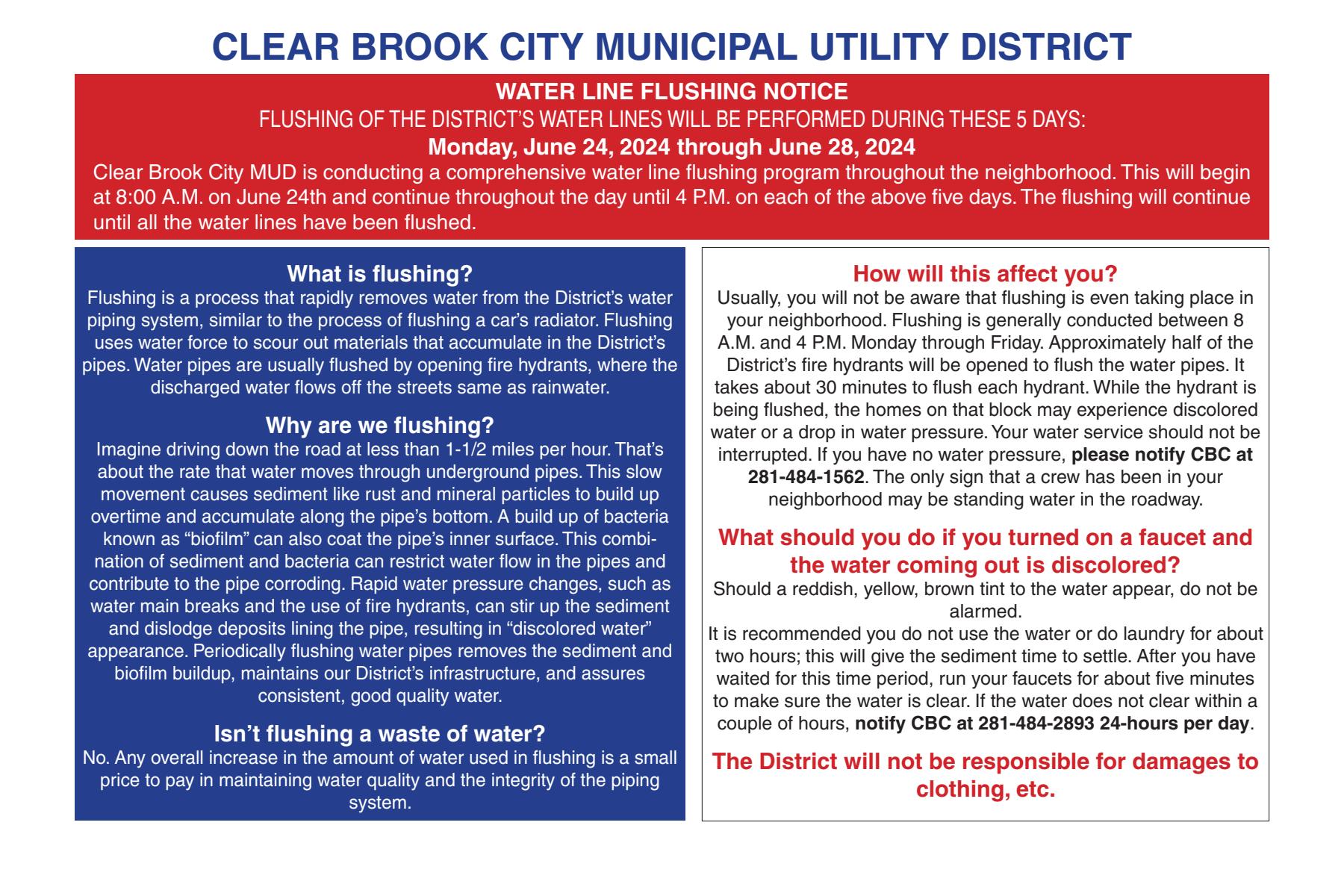 CLEAR BROOK CITY MUNICIPAL UTILITY DISTRICT

WATER LINE FLUSHING NOTICE

FLUSHING OF THE DISTRICT'S WATER LINES WILL BE PERFORMED DURING THESE 5 DAYS:

Monday, June 24, 2024 through June 28, 2024

Clear Brook City MUD is conducting a comprehensive water line flushing program throughout the neighborhood. This will begin at 8:00 A.M. on June 24th and continue throughout the day until 4 P.M. on each of the above five days. The flushing will continue until all the water lines have been flushed.

What is flushing?

Flushing is a process that rapidly removes water from the District's water piping system, similar to the process of flushing a car's radiator. Flushing uses water force to scour out materials that accumulate in the District's pipes. Water pipes are usually flushed by opening fire hydrants, where the discharged water flows off the streets same as rainwater.

Why are we flushing?

Imagine driving down the road at less than 1-1/2 miles per hour. That's about the rate that water moves through underground pipes. This slow movement causes sediment like rust and mineral particles to build up overtime and accumulate along the pipe's bottom. A build up of bacteria known as "biofilm" can also coat the pipe's inner surface. This combination of sediment and bacteria can restrict water flow in the pipes and contribute to the pipe corroding. Rapid water pressure changes, such as water main breaks and the use of fire hydrants, can stir up the sediment and dislodge deposits lining the pipe, resulting in "discolored water" appearance. Periodically flushing water pipes removes the sediment and biofilm buildup, maintains our District's infrastructure, and assures consistent, good quality water.

Isn't flushing a waste of water?

No. Any overall increase in the amount of water used in flushing is a small price to pay in maintaining water quality and the integrity of the piping system.

How will this affect you?

Usually, you will not be aware that flushing is even taking place in your neighborhood. Flushing is generally conducted between 8 A.M. and 4 P.M. Monday through Friday. Approximately half of the District's fire hydrants will be opened to flush the water pipes. It takes about 30 minutes to flush each hydrant. While the hydrant is being flushed, the homes on that block may experience discolored water or a drop in water pressure. Your water service should not be interrupted. If you have no water pressure, please notify CBC at 281-484-1562. The only sign that a crew has been in your neighborhood may be standing water in the roadway.

What should you do if you turned on a faucet and the water coming out is discolored?

Should a reddish, yellow, brown tint to the water appear, do not be alarmed.
It is recommended you do not use the water or do laundry for about two hours; this will give the sediment time to settle. After you have waited for this time period, run your faucets for about five minutes to make sure the water is clear. If the water does not clear within a couple of hours, notify CBC at 281-484-2893 24-hours per day.

The District will not be responsible for damages to clothing, etc.